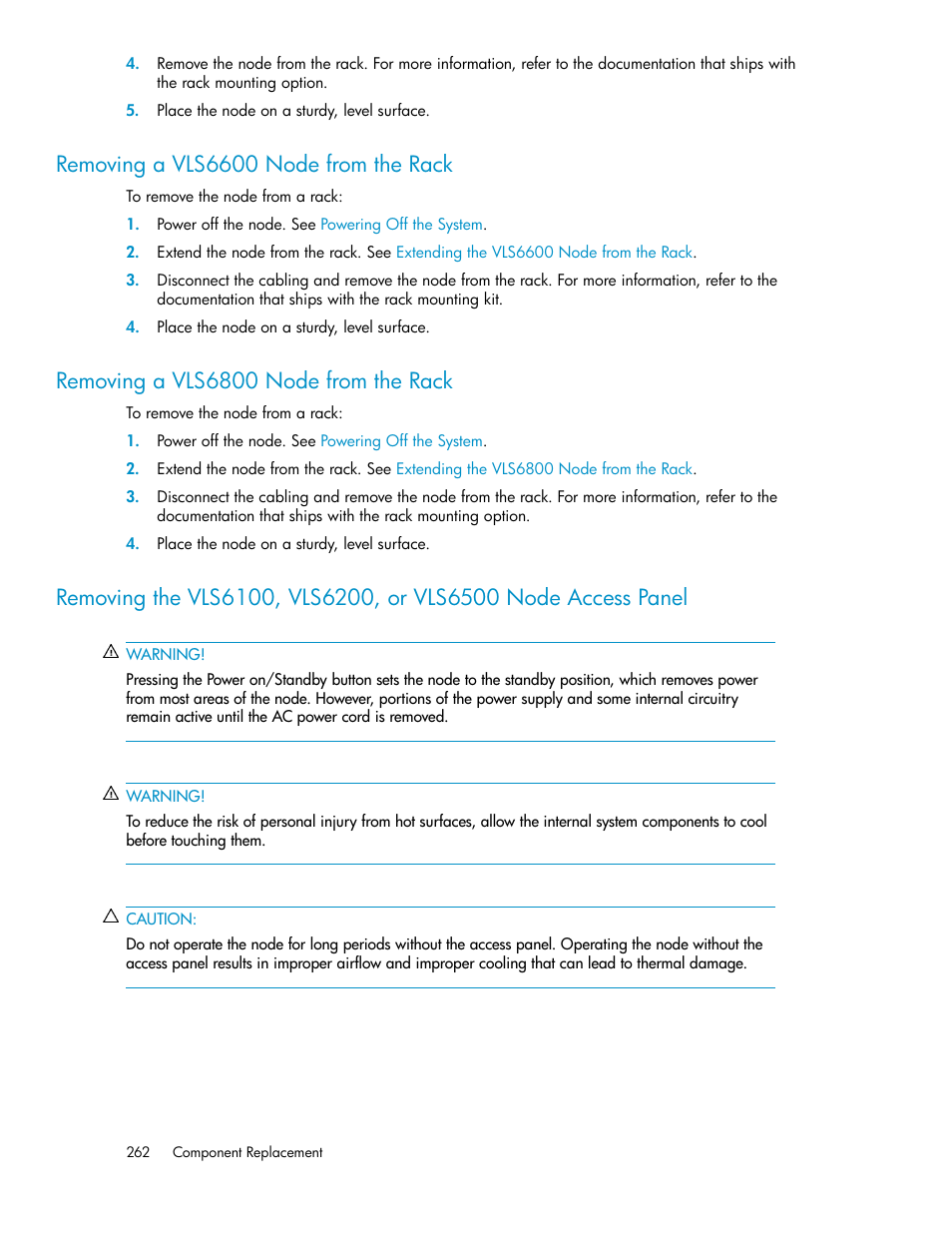 4. Remove the node from the rack. For more information, refer to the documentation that ships with the rack mounting option.

5. Place the node on a sturdy, level surface.

Removing a VLS6600 Node from the Rack

To remove the node from a rack:

1. Power off the node. See Powering Off the System.

2. Extend the node from the rack. See Extending the VLS6600 Node from the Rack.

3. Disconnect the cabling and remove the node from the rack. For more information, refer to the documentation that ships with the rack mounting kit.

4. Place the node on a sturdy, level surface.

Removing a VLS6800 Node from the Rack

To remove the node from a rack:

1. Power off the node. See Powering Off the System.

2. Extend the node from the rack. See Extending the VLS6800 Node from the Rack.

3. Disconnect the cabling and remove the node from the rack. For more information, refer to the documentation that ships with the rack mounting option.

4. Place the node on a sturdy, level surface.

Removing the VLS6100, VLS6200, or VLS6500 Node Access Panel

WARNING!

Pressing the Power on/Standby button sets the node to the standby position, which removes power from most areas of the node. However, portions of the power supply and some internal circuitry remain active until the AC power cord is removed.

WARNING!

To reduce the risk of personal injury from hot surfaces, allow the internal system components to cool before touching them.

CAUTION:

Do not operate the node for long periods without the access panel. Operating the node without the access panel results in improper airflow and improper cooling that can lead to thermal damage.

262 Component Replacement